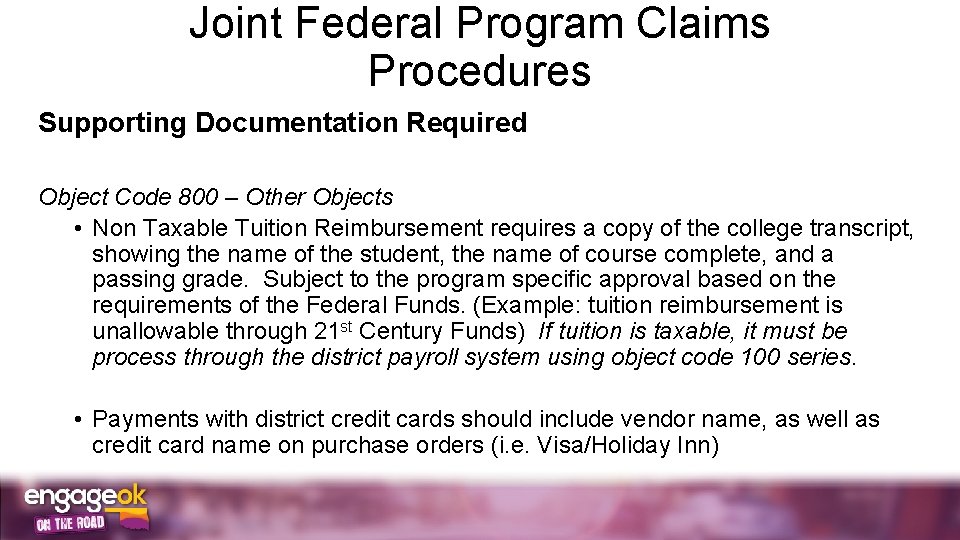 Joint Federal Program Claims Procedures

Supporting Documentation Required

Object Code 800 – Other Objects

• Non Taxable Tuition Reimbursement requires a copy of the college transcript, showing the name of the student, the name of course complete, and a passing grade. Subject to the program specific approval based on the requirements of the Federal Funds. (Example: tuition reimbursement is unallowable through 21$^{st}$ Century Funds) If tuition is taxable, it must be process through the district payroll system using object code 100 series.

• Payments with district credit cards should include vendor name, as well as credit card name on purchase orders (i.e. Visa/Holiday Inn)

engageok
ON THE ROAD